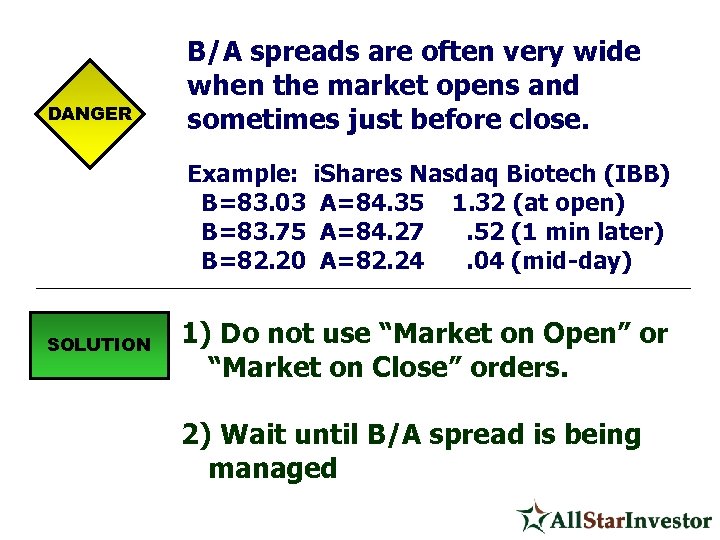 DANGER

B/A spreads are often very wide when the market opens and sometimes just before close.

Example: iShares Nasdaq Biotech (IBB)
B=83.03 A=84.35 1.32 (at open)
B=83.75 A=84.27 .52 (1 min later)
B=82.20 A=82.24 .04 (mid-day)

SOLUTION

1) Do not use “Market on Open” or “Market on Close” orders.

2) Wait until B/A spread is being managed

AllStarInvestor